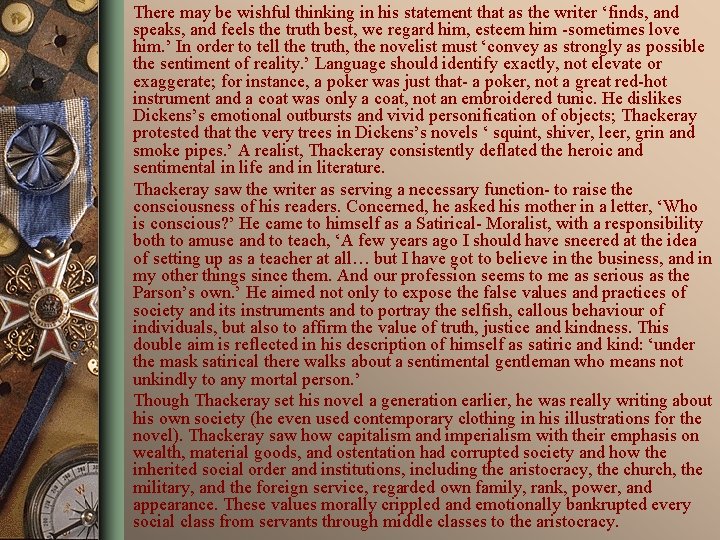 There may be wishful thinking in his statement that as the writer 'finds, and speaks, and feels the truth best, we regard him, esteem him -sometimes love him.' In order to tell the truth, the novelist must 'convey as strongly as possible the sentiment of reality.' Language should identify exactly, not elevate or exaggerate; for instance, a poker was just that- a poker, not a great red-hot instrument and a coat was only a coat, not an embroidered tunic. He dislikes Dickens's emotional outbursts and vivid personification of objects; Thackeray protested that the very trees in Dickens's novels ' squint, shiver, leer, grin and smoke pipes.' A realist, Thackeray consistently deflated the heroic and sentimental in life and in literature.

Thackeray saw the writer as serving a necessary function- to raise the consciousness of his readers. Concerned, he asked his mother in a letter, 'Who is conscious?' He came to himself as a Satirical- Moralist, with a responsibility both to amuse and to teach, 'A few years ago I should have sneered at the idea of setting up as a teacher at all… but I have got to believe in the business, and in my other things since them. And our profession seems to me as serious as the Parson's own.' He aimed not only to expose the false values and practices of society and its instruments and to portray the selfish, callous behaviour of individuals, but also to affirm the value of truth, justice and kindness. This double aim is reflected in his description of himself as satiric and kind: 'under the mask satirical there walks about a sentimental gentleman who means not unkindly to any mortal person.'

Though Thackeray set his novel a generation earlier, he was really writing about his own society (he even used contemporary clothing in his illustrations for the novel). Thackeray saw how capitalism and imperialism with their emphasis on wealth, material goods, and ostentation had corrupted society and how the inherited social order and institutions, including the aristocracy, the church, the military, and the foreign service, regarded own family, rank, power, and appearance. These values morally crippled and emotionally bankrupted every social class from servants through middle classes to the aristocracy.